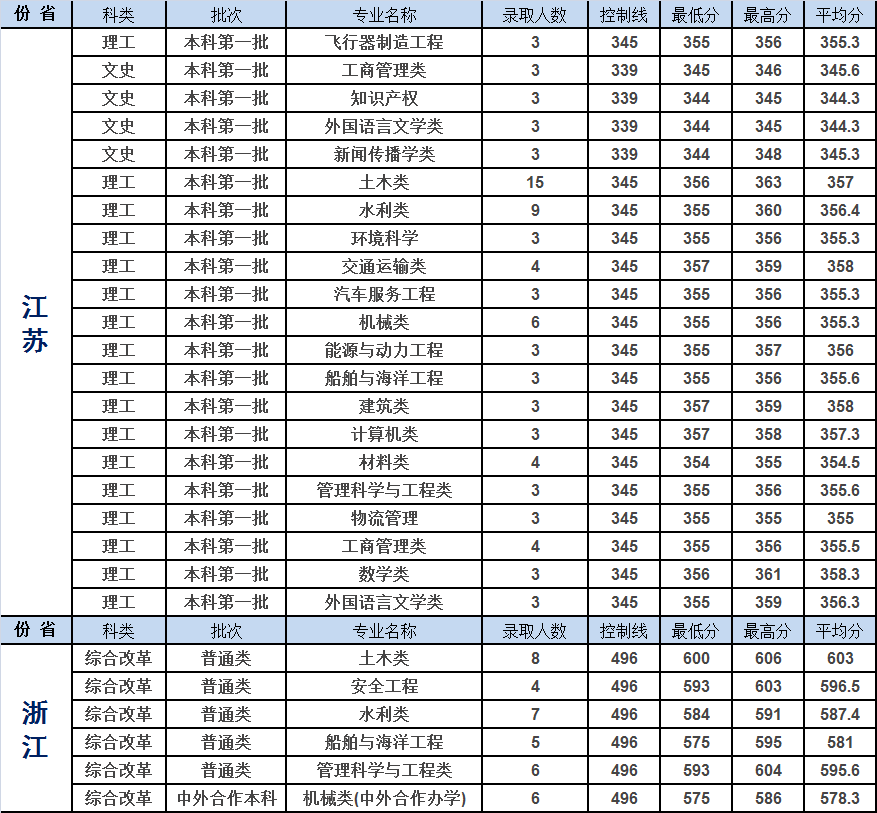 | 份 省 | 科类 | 批次 | 专业名称 | 录取人数 | 控制线 | 最低分 | 最高分 | 平均分 |
|---|---|---|---|---|---|---|---|---|
| 江苏 | 理工 | 本科第一批 | 飞行器制造工程 | 3 | 345 | 355 | 356 | 355.3 |
| | 文史 | 本科第一批 | 工商管理类 | 3 | 339 | 345 | 346 | 345.6 |
| | 文史 | 本科第一批 | 知识产权 | 3 | 339 | 344 | 345 | 344.3 |
| | 文史 | 本科第一批 | 外国语言文学类 | 3 | 339 | 344 | 345 | 344.3 |
| | 文史 | 本科第一批 | 新闻传播学类 | 3 | 339 | 344 | 348 | 345.3 |
| | 理工 | 本科第一批 | 土木类 | 15 | 345 | 356 | 363 | 357 |
| | 理工 | 本科第一批 | 水利类 | 9 | 345 | 355 | 360 | 356.4 |
| | 理工 | 本科第一批 | 环境科学 | 3 | 345 | 355 | 356 | 355.3 |
| | 理工 | 本科第一批 | 交通运输类 | 4 | 345 | 357 | 359 | 358 |
| | 理工 | 本科第一批 | 汽车服务工程 | 3 | 345 | 355 | 356 | 355.3 |
| | 理工 | 本科第一批 | 机械类 | 6 | 345 | 355 | 356 | 355.3 |
| | 理工 | 本科第一批 | 能源与动力工程 | 3 | 345 | 355 | 357 | 356 |
| | 理工 | 本科第一批 | 船舶与海洋工程 | 3 | 345 | 355 | 356 | 355.6 |
| | 理工 | 本科第一批 | 建筑类 | 3 | 345 | 357 | 359 | 358 |
| | 理工 | 本科第一批 | 计算机类 | 3 | 345 | 357 | 358 | 357.3 |
| | 理工 | 本科第一批 | 材料类 | 4 | 345 | 354 | 355 | 354.5 |
| | 理工 | 本科第一批 | 管理科学与工程类 | 3 | 345 | 355 | 356 | 355.6 |
| | 理工 | 本科第一批 | 物流管理 | 3 | 345 | 355 | 355 | 355 |
| | 理工 | 本科第一批 | 工商管理类 | 4 | 345 | 355 | 356 | 355.5 |
| | 理工 | 本科第一批 | 数学类 | 3 | 345 | 356 | 361 | 358.3 |
| | 理工 | 本科第一批 | 外国语言文学类 | 3 | 345 | 355 | 359 | 356.3 |
| 份 省 | 科类 | 批次 | 专业名称 | 录取人数 | 控制线 | 最低分 | 最高分 | 平均分 |
| 浙江 | 综合改革 | 普通类 | 土木类 | 8 | 496 | 600 | 606 | 603 |
| | 综合改革 | 普通类 | 安全工程 | 4 | 496 | 593 | 603 | 596.5 |
| | 综合改革 | 普通类 | 水利类 | 7 | 496 | 584 | 591 | 587.4 |
| | 综合改革 | 普通类 | 船舶与海洋工程 | 5 | 496 | 575 | 595 | 581 |
| | 综合改革 | 普通类 | 管理科学与工程类 | 6 | 496 | 593 | 604 | 595.6 |
| | 综合改革 | 中外合作本科 | 机械类(中外合作办学) | 6 | 496 | 575 | 586 | 578.3 |